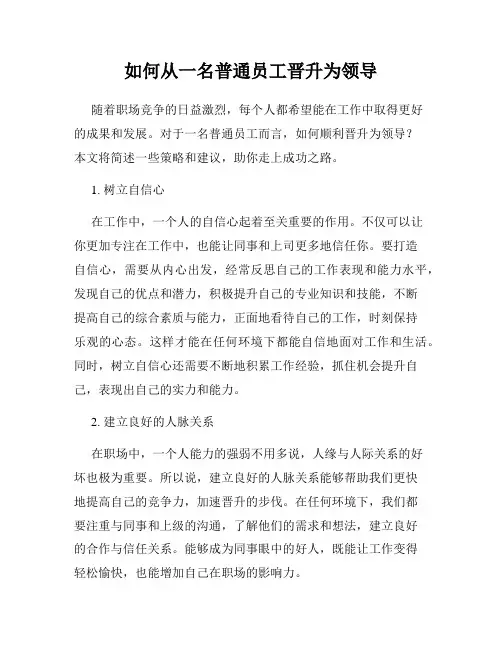 如何从一名普通员工晋升为领导

随着职场竞争的日益激烈，每个人都希望能在工作中取得更好的成果和发展。对于一名普通员工而言，如何顺利晋升为领导？本文将简述一些策略和建议，助你走上成功之路。

1. 树立自信心

在工作中，一个人的自信心起着至关重要的作用。不仅可以让你更加专注在工作中，也能让同事和上司更多地信任你。要打造自信心，需要从内心出发，经常反思自己的工作表现和能力水平，发现自己的优点和潜力，积极提升自己的专业知识和技能，不断提高自己的综合素质与能力，正面地看待自己的工作，时刻保持乐观的心态。这样才能在任何环境下都能自信地面对工作和生活。同时，树立自信心还需要不断地积累工作经验，抓住机会提升自己，表现出自己的实力和能力。

2. 建立良好的人脉关系

在职场中，一个人能力的强弱不用多说，人缘与人际关系的好坏也极为重要。所以说，建立良好的人脉关系能够帮助我们更快地提高自己的竞争力，加速晋升的步伐。在任何环境下，我们都要注重与同事和上级的沟通，了解他们的需求和想法，建立良好的合作与信任关系。能够成为同事眼中的好人，既能让工作变得轻松愉快，也能增加自己在职场的影响力。